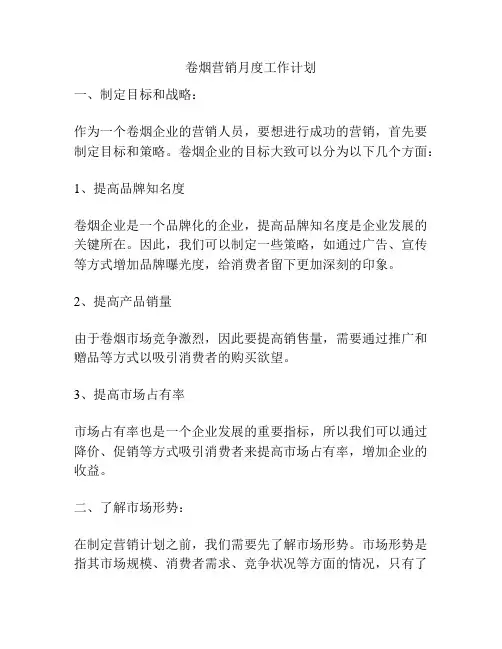 卷烟营销月度工作计划

一、制定目标和战略：

作为一个卷烟企业的营销人员，要想进行成功的营销，首先要制定目标和策略。卷烟企业的目标大致可以分为以下几个方面：

1、提高品牌知名度

卷烟企业是一个品牌化的企业，提高品牌知名度是企业发展的关键所在。因此，我们可以制定一些策略，如通过广告、宣传等方式增加品牌曝光度，给消费者留下更加深刻的印象。

2、提高产品销量

由于卷烟市场竞争激烈，因此要提高销售量，需要通过推广和赠品等方式以吸引消费者的购买欲望。

3、提高市场占有率

市场占有率也是一个企业发展的重要指标，所以我们可以通过降价、促销等方式吸引消费者来提高市场占有率，增加企业的收益。

二、了解市场形势：

在制定营销计划之前，我们需要先了解市场形势。市场形势是指其市场规模、消费者需求、竞争状况等方面的情况，只有了